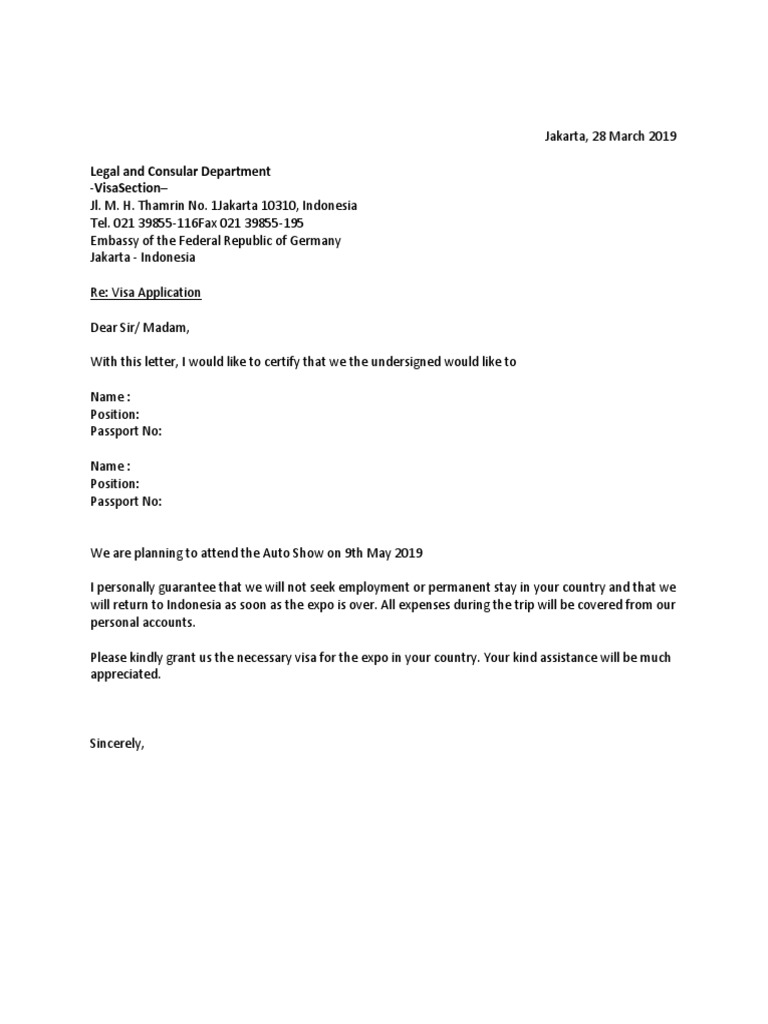 Jakarta, 28 March 2019

Legal and Consular Department
-VisaSection–
Jl. M. H. Thamrin No. 1Jakarta 10310, Indonesia
Tel. 021 39855-116Fax 021 39855-195
Embassy of the Federal Republic of Germany
Jakarta - Indonesia

Re: Visa Application

Dear Sir/ Madam,

With this letter, I would like to certify that we the undersigned would like to

Name :
Position:
Passport No:

Name :
Position:
Passport No:

We are planning to attend the Auto Show on 9th May 2019

I personally guarantee that we will not seek employment or permanent stay in your country and that we will return to Indonesia as soon as the expo is over. All expenses during the trip will be covered from our personal accounts.

Please kindly grant us the necessary visa for the expo in your country. Your kind assistance will be much appreciated.

Sincerely,